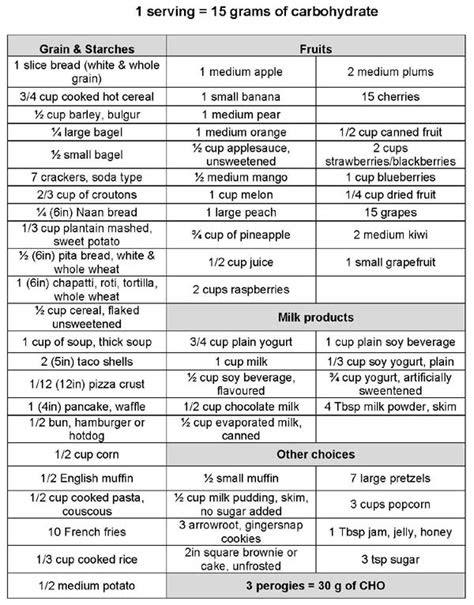 1 serving = 15 grams of carbohydrate

| Grain & Starches | Fruits | |
|---|---|---|
| 1 slice bread (white & whole grain) | 1 medium apple | 2 medium plums |
| 3/4 cup cooked hot cereal | 1 small banana | 15 cherries |
| ½ cup barley, bulgur | 1 medium pear | |
| ¼ large bagel | 1 medium orange | 1/2 cup canned fruit |
| ½ small bagel | ½ cup applesauce, unsweetened | 2 cups strawberries/blackberries |
| 7 crackers, soda type | ½ medium mango | 1 cup blueberries |
| 2/3 cup of croutons | 1 cup melon | 1/4 cup dried fruit |
| ¼ (6in) Naan bread | 1 large peach | 15 grapes |
| 1/3 cup plantain mashed, sweet potato | ¾ cup of pineapple | 2 medium kiwi |
| ½ (6in) pita bread, white & whole wheat | 1/2 cup juice | 1 small grapefruit |
| 1 (6in) chapatti, roti, tortilla, whole wheat | 2 cups raspberries | |
| ½ cup cereal, flaked unsweetened | Milk products | |
| 1 cup of soup, thick soup | 3/4 cup plain yogurt | 1 cup plain soy beverage |
| 2 (5in) taco shells | 1 cup milk | 1/3 cup soy yogurt, plain |
| 1/12 (12in) pizza crust | ½ cup soy beverage, flavoured | ¾ cup yogurt, artificially sweentened |
| 1 (4in) pancake, waffle | 1/2 cup chocolate milk | 4 Tbsp milk powder, skim |
| 1/2 bun, hamburger or hotdog | ½ cup evaporated milk, canned | |
| 1/2 cup corn | Other choices | |
| 1/2 English muffin | ½ small muffin | 7 large pretzels |
| 1/2 cup cooked pasta, couscous | ½ cup milk pudding, skim, no sugar added | 3 cups popcorn |
| 10 French fries | 3 arrowroot, gingersnap cookies | 1 Tbsp jam, jelly, honey |
| 1/3 cup cooked rice | 2in square brownie or cake, unfrosted | 3 tsp sugar |
| 1/2 medium potato | 3 perogies = 30 g of CHO | |